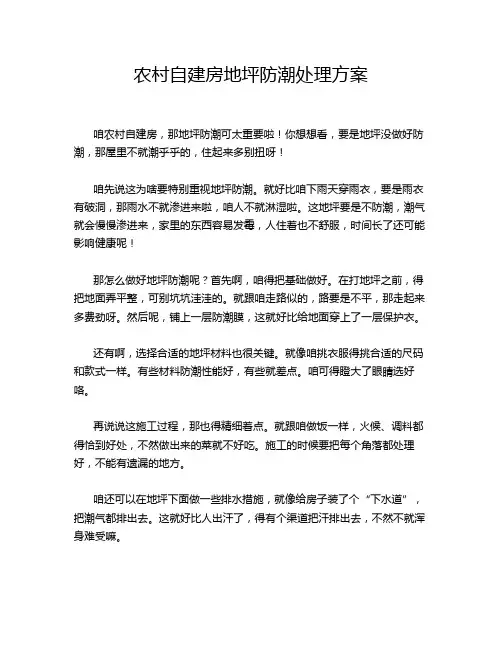 农村自建房地坪防潮处理方案

咱农村自建房，那地坪防潮可太重要啦！你想想看，要是地坪没做好防潮，那屋里不就潮乎乎的，住起来多别扭呀！

咱先说这为啥要特别重视地坪防潮。就好比咱下雨天穿雨衣，要是雨衣有破洞，那雨水不就渗进来啦，咱人不就淋湿啦。这地坪要是不防潮，潮气就会慢慢渗进来，家里的东西容易发霉，人住着也不舒服，时间长了还可能影响健康呢！

那怎么做好地坪防潮呢？首先啊，咱得把基础做好。在打地坪之前，得把地面弄平整，可别坑坑洼洼的。就跟咱走路似的，路要是不平，那走起来多费劲呀。然后呢，铺上一层防潮膜，这就好比给地面穿上了一层保护衣。

还有啊，选择合适的地坪材料也很关键。就像咱挑衣服得挑合适的尺码和款式一样。有些材料防潮性能好，有些就差点。咱可得瞪大了眼睛选好咯。

再说说这施工过程，那也得精细着点。就跟咱做饭一样，火候、调料都得恰到好处，不然做出来的菜就不好吃。施工的时候要把每个角落都处理好，不能有遗漏的地方。

咱还可以在地坪下面做一些排水措施，就像给房子装了个“下水道”，把潮气都排出去。这就好比人出汗了，得有个渠道把汗排出去，不然不就浑身难受嘛。